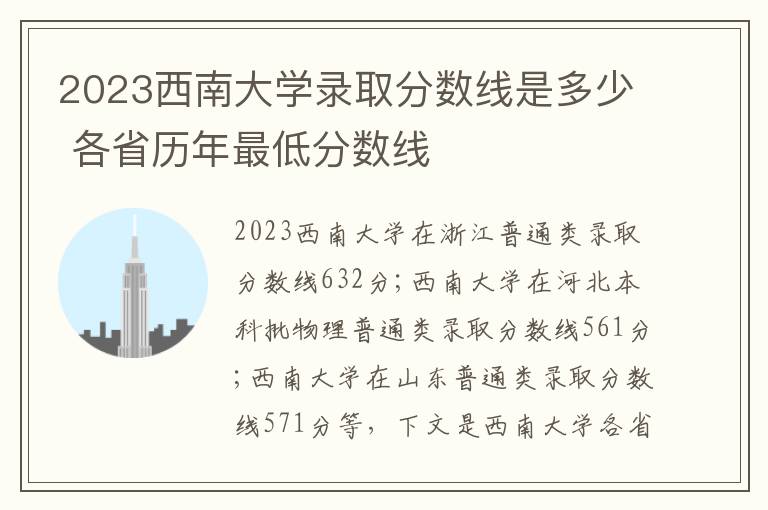 2023西南大学录取分数线是多少 各省历年最低分数线

2023西南大学在浙江普通类录取分数线632分；西南大学在河北本科批物理普通类录取分数线561分；西南大学在山东普通类录取分数线571分等，下文是西南大学各省